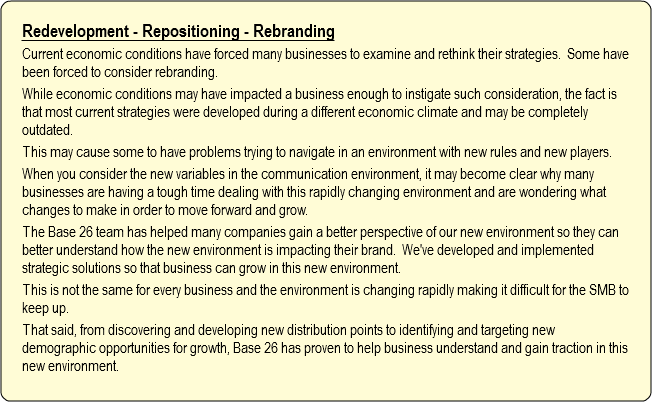 Redevelopment - Repositioning - Rebranding

Current economic conditions have forced many businesses to examine and rethink their strategies. Some have been forced to consider rebranding.

While economic conditions may have impacted a business enough to instigate such consideration, the fact is that most current strategies were developed during a different economic climate and may be completely outdated.

This may cause some to have problems trying to navigate in an environment with new rules and new players.

When you consider the new variables in the communication environment, it may become clear why many businesses are having a tough time dealing with this rapidly changing environment and are wondering what changes to make in order to move forward and grow.

The Base 26 team has helped many companies gain a better perspective of our new environment so they can better understand how the new environment is impacting their brand. We've developed and implemented strategic solutions so that business can grow in this new environment.

This is not the same for every business and the environment is changing rapidly making it difficult for the SMB to keep up.

That said, from discovering and developing new distribution points to identifying and targeting new demographic opportunities for growth, Base 26 has proven to help business understand and gain traction in this new environment.